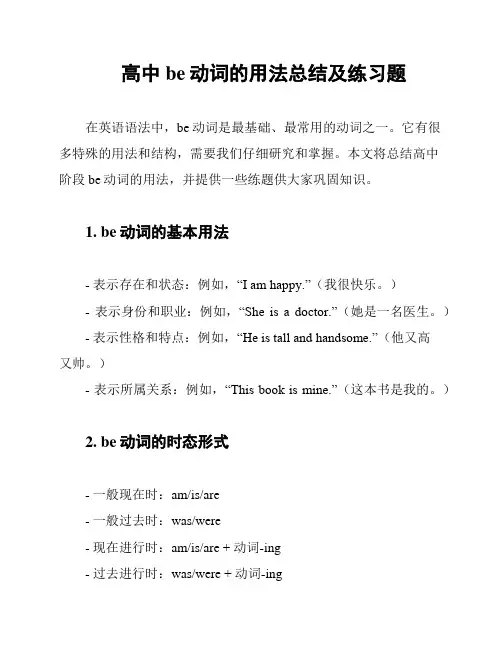 高中 be 动词的用法总结及练习题

在英语语法中，be 动词是最基础、最常用的动词之一。它有很多特殊的用法和结构，需要我们仔细研究和掌握。本文将总结高中阶段 be 动词的用法，并提供一些练题供大家巩固知识。

1. be 动词的基本用法

- 表示存在和状态：例如，“I am happy.”（我很快乐。）
- 表示身份和职业：例如，“She is a doctor.”（她是一名医生。）
- 表示性格和特点：例如，“He is tall and handsome.”（他又高又帅。）
- 表示所属关系：例如，“This book is mine.”（这本书是我的。）

2. be 动词的时态形式

- 一般现在时：am/is/are
- 一般过去时：was/were
- 现在进行时：am/is/are + 动词-ing
- 过去进行时：was/were + 动词-ing